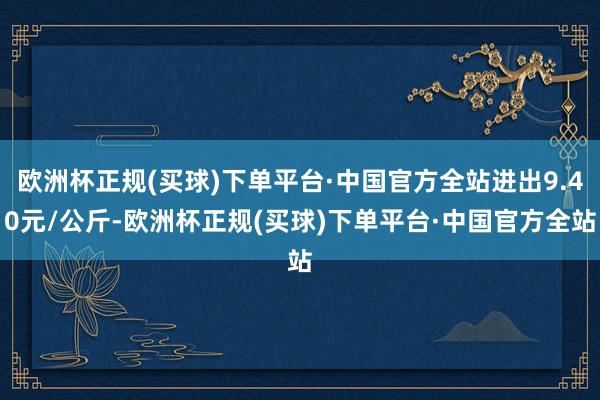 欧洲杯正规(买球)下单平台·中国官方全站进出9.40元/公斤-欧洲杯正规(买球)下单平台·中国官方全站站